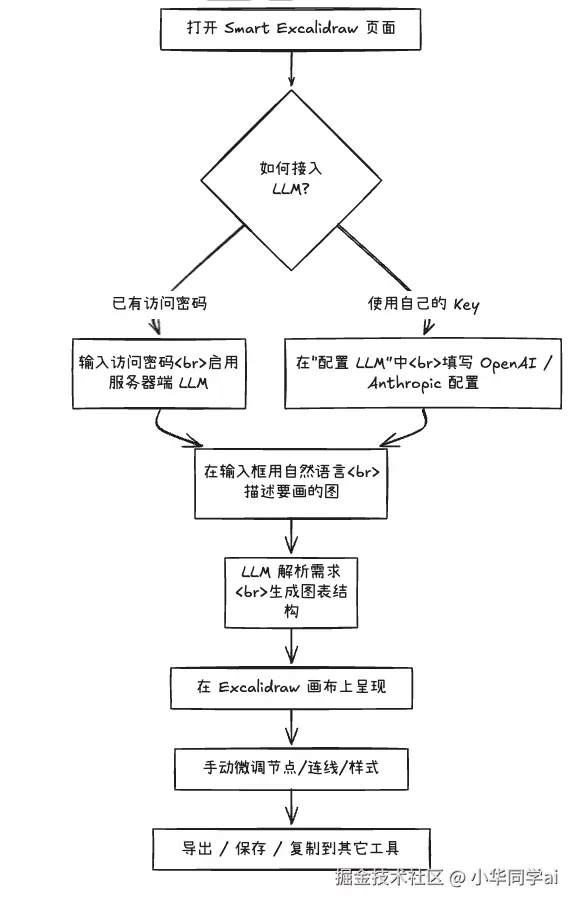 打开 Smart Excalidraw 页面

如何接入 LLM?

已有访问密码

使用自己的 Key

输入访问密码<br>启用服务器端 LLM

在"配置 LLM"中<br>填写 OpenAI / Anthropic 配置

在输入框用自然语言<br>描述要画的图

LLM 解析需求<br>生成图表结构

在 Excalidraw 画布上呈现

手动微调节点/连线/样式

导出 / 保存 / 复制到其它工具

掘金技术社区 @ 小华同学ai